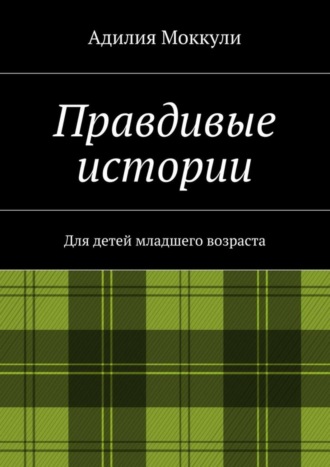 Адилия Моккули

Правдивые истории

Для детей младшего возраста